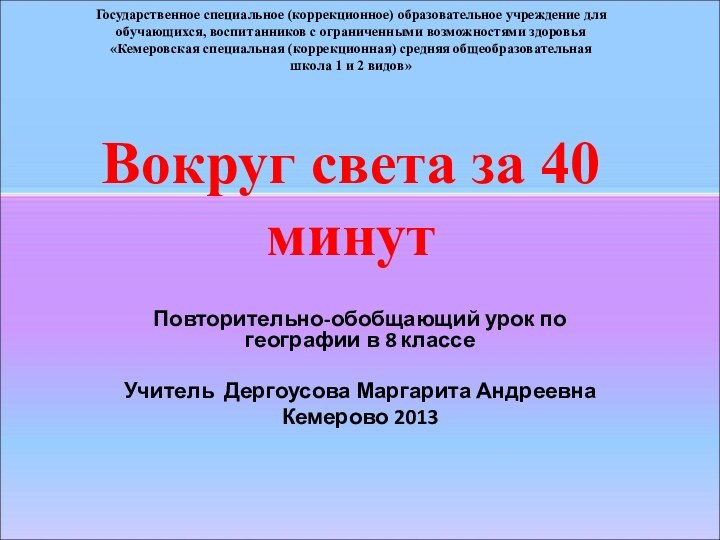 Государственное специальное (коррекционное) образовательное учреждение для обучающихся, воспитанников с ограниченными возможностями здоровья «Кемеровская специальная (коррекционная) средняя общеобразовательная школа 1 и 2 видов»

Вокруг света за 40 минут

Повторительно-обобщающий урок по географии в 8 классе

Учитель Дергоусова Маргарита Андреевна
Кемерово 2013